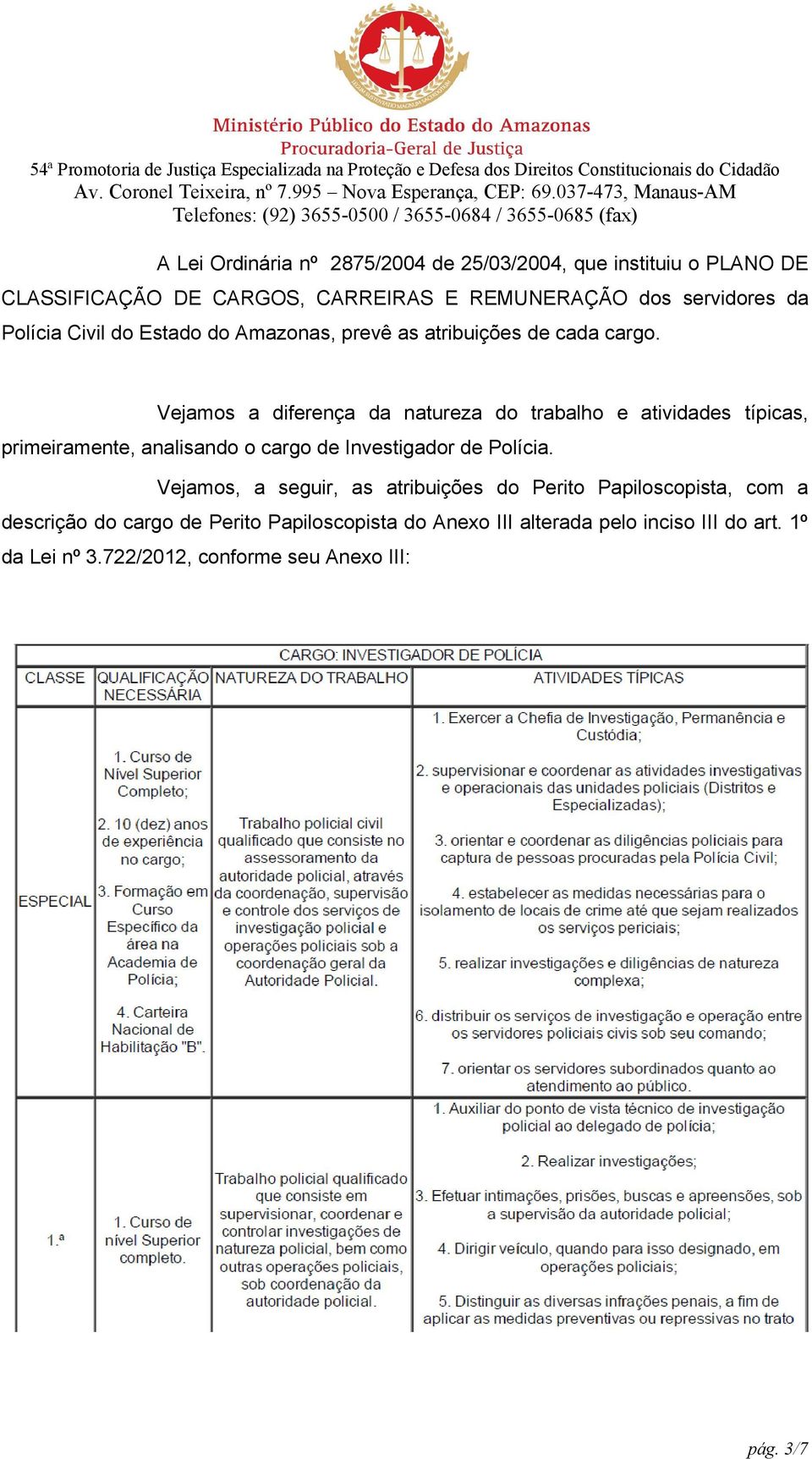 Ministério Público do Estado do Amazonas
Procuradoria-Geral de Justiça
54ª Promotoria de Justiça Especializada na Proteção e Defesa dos Direitos Constitucionais do Cidadão
Av. Coronel Teixeira, nº 7.995 – Nova Esperança, CEP: 69.037-473, Manaus-AM
Telefones: (92) 3655-0500 / 3655-0684 / 3655-0685 (fax)

A Lei Ordinária nº 2875/2004 de 25/03/2004, que instituiu o PLANO DE CLASSIFICAÇÃO DE CARGOS, CARREIRAS E REMUNERAÇÃO dos servidores da Polícia Civil do Estado do Amazonas, prevê as atribuições de cada cargo.

Vejamos a diferença da natureza do trabalho e atividades típicas, primeiramente, analisando o cargo de Investigador de Polícia.

Vejamos, a seguir, as atribuições do Perito Papiloscopista, com a descrição do cargo de Perito Papiloscopista do Anexo III alterada pelo inciso III do art. 1º da Lei nº 3.722/2012, conforme seu Anexo III:

CARGO: INVESTIGADOR DE POLÍCIA

| CLASSE | QUALIFICAÇÃO NECESSÁRIA | NATUREZA DO TRABALHO | ATIVIDADES TÍPICAS |
|---|---|---|---|
| ESPECIAL | 1. Curso de Nível Superior Completo; 2. 10 (dez) anos de experiência no cargo; 3. Formação em Curso Específico da área na Academia de Polícia; 4. Carteira Nacional de Habilitação "B". | Trabalho policial civil qualificado que consiste no assessoramento da autoridade policial, através da coordenação, supervisão e controle dos serviços de investigação policial e operações policiais sob a coordenação geral da Autoridade Policial. | 1. Exercer a Chefia de Investigação, Permanência e Custódia; 2. supervisionar e coordenar as atividades investigativas e operacionais das unidades policiais (Distritos e Especializadas); 3. orientar e coordenar as diligências policiais para captura de pessoas procuradas pela Polícia Civil; 4. estabelecer as medidas necessárias para o isolamento de locais de crime até que sejam realizados os serviços periciais; 5. realizar investigações e diligências de natureza complexa; 6. distribuir os serviços de investigação e operação entre os servidores policiais civis sob seu comando; 7. orientar os servidores subordinados quanto ao atendimento ao público. |
| 1.ª | 1. Curso de nível Superior completo. | Trabalho policial qualificado que consiste em supervisionar, coordenar e controlar investigações de natureza policial, bem como outras operações policiais, sob coordenação da autoridade policial. | 1. Auxiliar do ponto de vista técnico de investigação policial ao delegado de polícia; 2. Realizar investigações; 3. Efetuar intimações, prisões, buscas e apreensões, sob a supervisão da autoridade policial; 4. Dirigir veículo, quando para isso designado, em operações policiais; 5. Distinguir as diversas infrações penais, a fim de aplicar as medidas preventivas ou repressivas no trato |

pág. 3/7